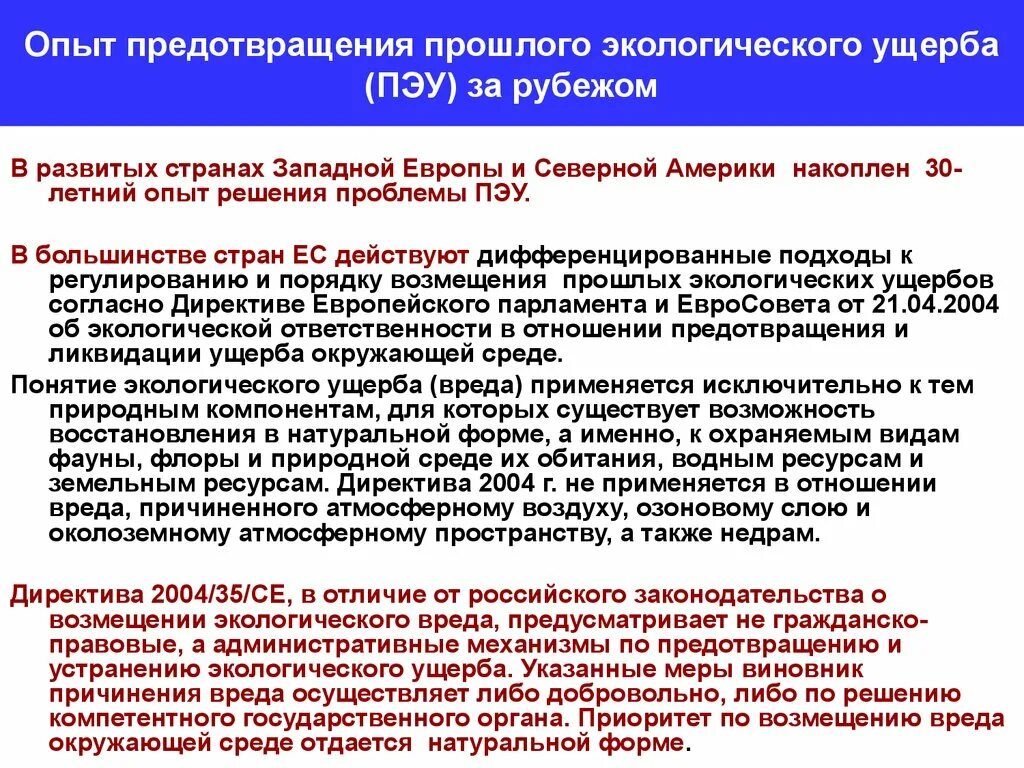 Опыт предотвращения прошлого экологического ущерба (ПЭУ) за рубежом

В развитых странах Западной Европы и Северной Америки накоплен 30-летний опыт решения проблемы ПЭУ.

В большинстве стран ЕС действуют дифференцированные подходы к регулированию и порядку возмещения прошлых экологических ущербов согласно Директиве Европейского парламента и ЕвроСовета от 21.04.2004 об экологической ответственности в отношении предотвращения и ликвидации ущерба окружающей среде.

Понятие экологического ущерба (вреда) применяется исключительно к тем природным компонентам, для которых существует возможность восстановления в натуральной форме, а именно, к охраняемым видам фауны, флоры и природной среде их обитания, водным ресурсам и земельным ресурсам. Директива 2004 г. не применяется в отношении вреда, причиненного атмосферному воздуху, озоновому слою и околоземному атмосферному пространству, а также недрам.

Директива 2004/35/СЕ, в отличие от российского законодательства о возмещении экологического вреда, предусматривает не гражданско-правовые, а административные механизмы по предотвращению и устранению экологического ущерба. Указанные меры виновник причинения вреда осуществляет либо добровольно, либо по решению компетентного государственного органа. Приоритет по возмещению вреда окружающей среде отдается натуральной форме.